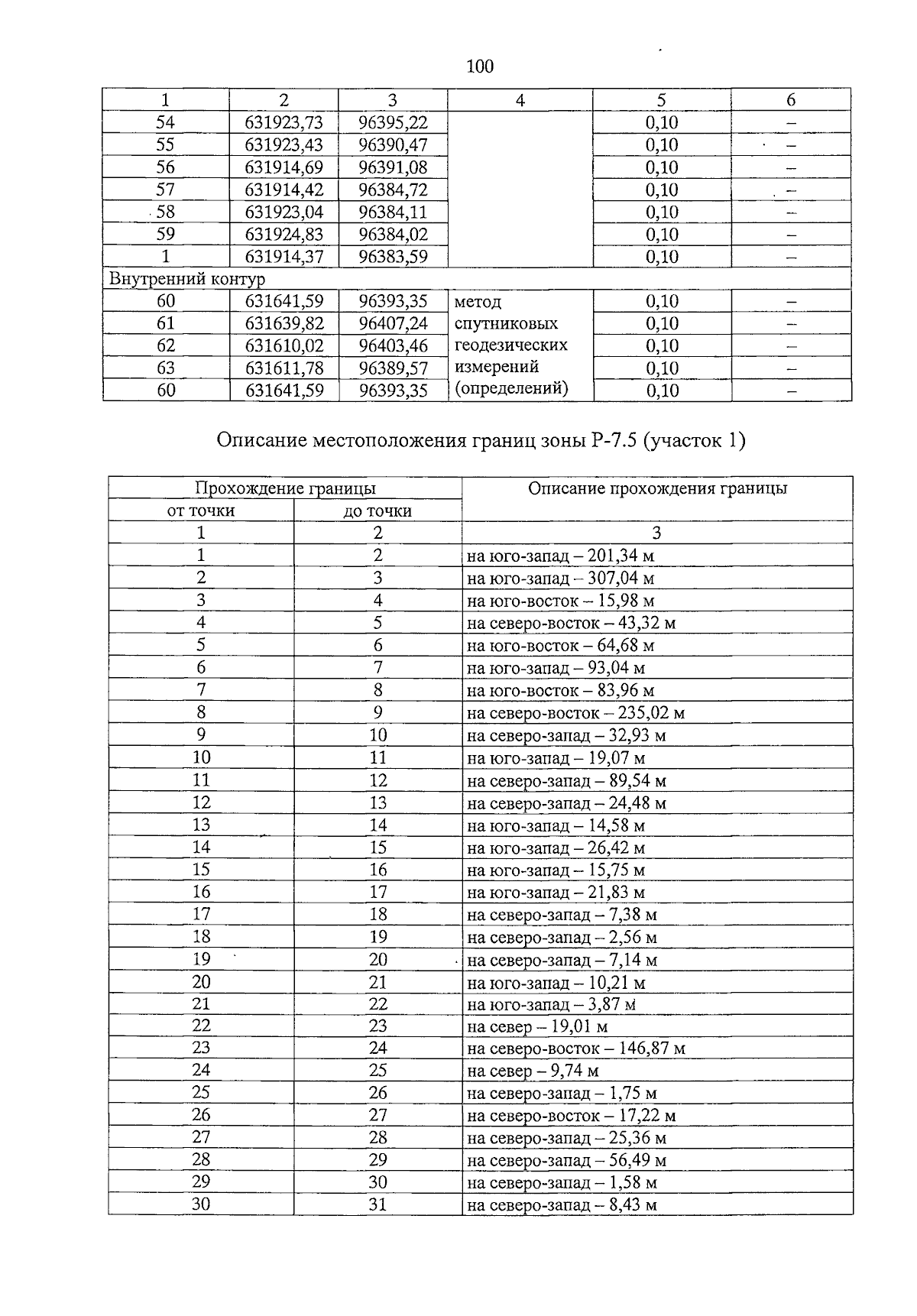 100

| 1 | 2 | 3 | 4 | 5 | 6 |
|---|---|---|---|---|---|
| 54 | 631923,73 | 96395,22 | | 0,10 | – |
| 55 | 631923,43 | 96390,47 | | 0,10 | – |
| 56 | 631914,69 | 96391,08 | | 0,10 | – |
| 57 | 631914,42 | 96384,72 | | 0,10 | – |
| 58 | 631923,04 | 96384,11 | | 0,10 | – |
| 59 | 631924,83 | 96384,02 | | 0,10 | – |
| 1 | 631914,37 | 96383,59 | | 0,10 | – |
| Внутренний контур | | | | | |
| 60 | 631641,59 | 96393,35 | метод спутниковых геодезических измерений (определений) | 0,10 | – |
| 61 | 631639,82 | 96407,24 | | 0,10 | – |
| 62 | 631610,02 | 96403,46 | | 0,10 | – |
| 63 | 631611,78 | 96389,57 | | 0,10 | – |
| 60 | 631641,59 | 96393,35 | | 0,10 | – |

Описание местоположения границ зоны Р-7.5 (участок 1)

| Прохождение границы | | Описание прохождения границы |
|---|---|---|
| от точки | до точки | |
| 1 | 2 | 3 |
| 1 | 2 | на юго-запад – 201,34 м |
| 2 | 3 | на юго-запад – 307,04 м |
| 3 | 4 | на юго-восток – 15,98 м |
| 4 | 5 | на северо-восток – 43,32 м |
| 5 | 6 | на юго-восток – 64,68 м |
| 6 | 7 | на юго-запад – 93,04 м |
| 7 | 8 | на юго-восток – 83,96 м |
| 8 | 9 | на северо-восток – 235,02 м |
| 9 | 10 | на северо-запад – 32,93 м |
| 10 | 11 | на юго-запад – 19,07 м |
| 11 | 12 | на северо-запад – 89,54 м |
| 12 | 13 | на северо-запад – 24,48 м |
| 13 | 14 | на юго-запад – 14,58 м |
| 14 | 15 | на юго-запад – 26,42 м |
| 15 | 16 | на юго-запад – 15,75 м |
| 16 | 17 | на юго-запад – 21,83 м |
| 17 | 18 | на северо-запад – 7,38 м |
| 18 | 19 | на северо-запад – 2,56 м |
| 19 | 20 | на северо-запад – 7,14 м |
| 20 | 21 | на юго-запад – 10,21 м |
| 21 | 22 | на юго-запад – 3,87 м |
| 22 | 23 | на север – 19,01 м |
| 23 | 24 | на северо-восток – 146,87 м |
| 24 | 25 | на север – 9,74 м |
| 25 | 26 | на северо-запад – 1,75 м |
| 26 | 27 | на северо-восток – 17,22 м |
| 27 | 28 | на северо-запад – 25,36 м |
| 28 | 29 | на северо-запад – 56,49 м |
| 29 | 30 | на северо-запад – 1,58 м |
| 30 | 31 | на северо-запад – 8,43 м |